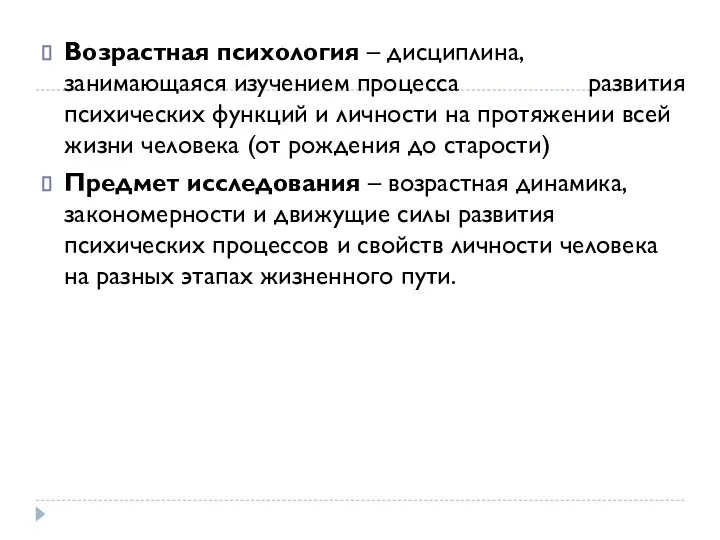 Возрастная психология – дисциплина, занимающаяся изучением процесса развития психических функций и личности на протяжении всей жизни человека (от рождения до старости)

Предмет исследования – возрастная динамика, закономерности и движущие силы развития психических процессов и свойств личности человека на разных этапах жизненного пути.